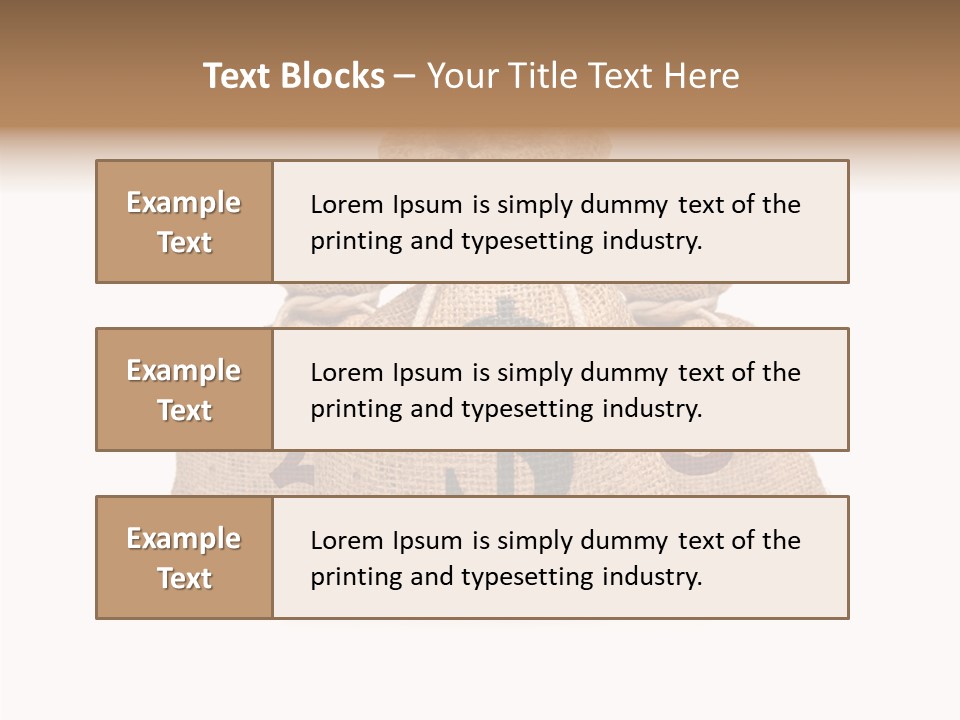 Text Blocks – Your Title Text Here

Example Text

Lorem Ipsum is simply dummy text of the printing and typesetting industry.

Example Text

Lorem Ipsum is simply dummy text of the printing and typesetting industry.

Example Text

Lorem Ipsum is simply dummy text of the printing and typesetting industry.